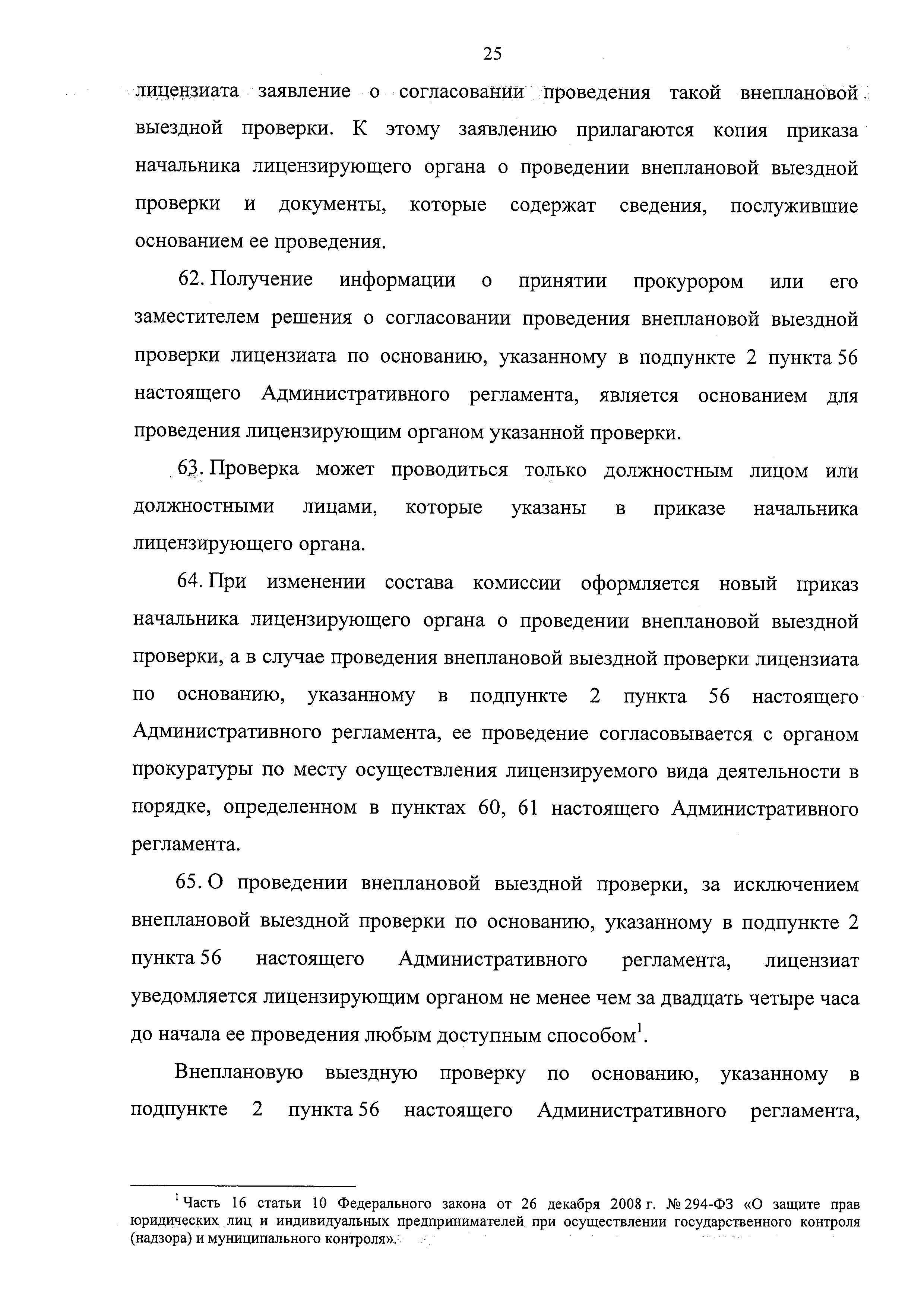 25

лицензиата заявление о согласовании проведения такой внеплановой выездной проверки. К этому заявлению прилагаются копия приказа начальника лицензирующего органа о проведении внеплановой выездной проверки и документы, которые содержат сведения, послужившие основанием ее проведения.

62. Получение информации о принятии прокурором или его заместителем решения о согласовании проведения внеплановой выездной проверки лицензиата по основанию, указанному в подпункте 2 пункта 56 настоящего Административного регламента, является основанием для проведения лицензирующим органом указанной проверки.

63. Проверка может проводиться только должностным лицом или должностными лицами, которые указаны в приказе начальника лицензирующего органа.

64. При изменении состава комиссии оформляется новый приказ начальника лицензирующего органа о проведении внеплановой выездной проверки, а в случае проведения внеплановой выездной проверки лицензиата по основанию, указанному в подпункте 2 пункта 56 настоящего Административного регламента, ее проведение согласовывается с органом прокуратуры по месту осуществления лицензируемого вида деятельности в порядке, определенном в пунктах 60, 61 настоящего Административного регламента.

65. О проведении внеплановой выездной проверки, за исключением внеплановой выездной проверки по основанию, указанному в подпункте 2 пункта 56 настоящего Административного регламента, лицензиат уведомляется лицензирующим органом не менее чем за двадцать четыре часа до начала ее проведения любым доступным способом$^1$.

Внеплановую выездную проверку по основанию, указанному в подпункте 2 пункта 56 настоящего Административного регламента,

$^1$ Часть 16 статьи 10 Федерального закона от 26 декабря 2008 г. № 294-ФЗ «О защите прав юридических лиц и индивидуальных предпринимателей при осуществлении государственного контроля (надзора) и муниципального контроля».